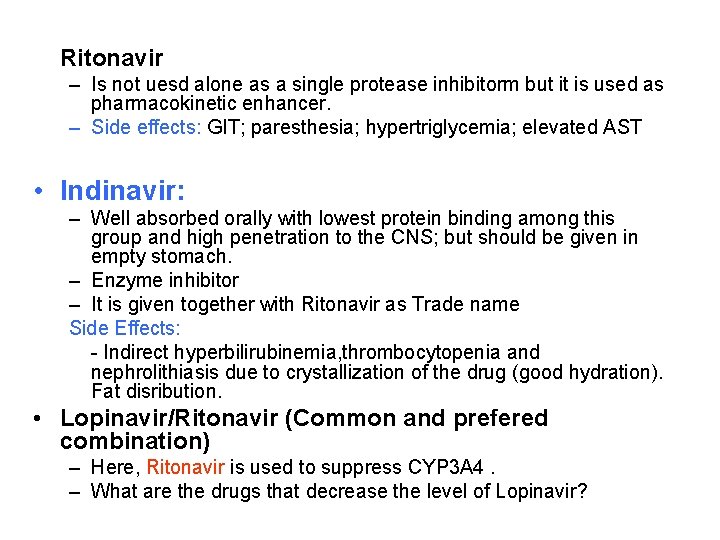 Ritonavir

– Is not uesd alone as a single protease inhibitorm but it is used as pharmacokinetic enhancer.
– Side effects: GIT; paresthesia; hypertriglycemia; elevated AST

• Indinavir:

– Well absorbed orally with lowest protein binding among this group and high penetration to the CNS; but should be given in empty stomach.
– Enzyme inhibitor
– It is given together with Ritonavir as Trade name

Side Effects:

- Indirect hyperbilirubinemia,thrombocytopenia and nephrolithiasis due to crystallization of the drug (good hydration). Fat disribution.

• Lopinavir/Ritonavir (Common and prefered combination)

– Here, Ritonavir is used to suppress CYP3A4 .
– What are the drugs that decrease the level of Lopinavir?